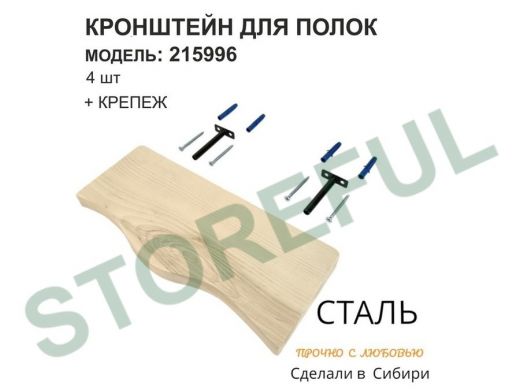 КРОНШТЕЙН ДЛЯ ПОЛОК
МОДЕЛЬ: 215996
4 шт
+ КРЕПЕЖ

STOREFUL

СТАЛЬ

ПРОЧНО С ЛЮБОВЬЮ

Сделали в Сибири